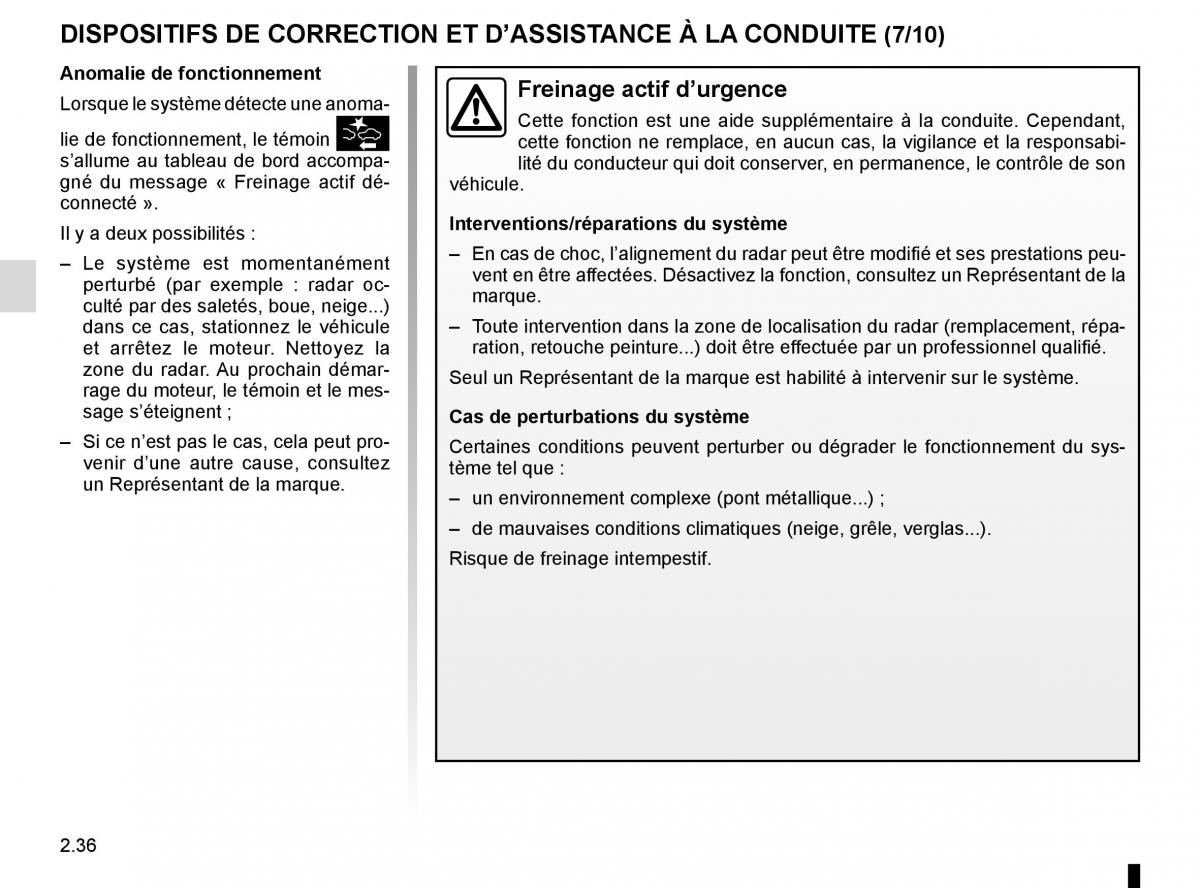 DISPOSITIFS DE CORRECTION ET D'ASSISTANCE À LA CONDUITE (7/10)

Anomalie de fonctionnement

Lorsque le système détecte une anomalie de fonctionnement, le témoin s'allume au tableau de bord accompagné du message « Freinage actif déconnecté ».

Il y a deux possibilités :

– Le système est momentanément perturbé (par exemple : radar occulté par des saletés, boue, neige...) dans ce cas, stationnez le véhicule et arrêtez le moteur. Nettoyez la zone du radar. Au prochain démarrage du moteur, le témoin et le message s'éteignent ;

– Si ce n'est pas le cas, cela peut provenir d'une autre cause, consultez un Représentant de la marque.

Freinage actif d'urgence

Cette fonction est une aide supplémentaire à la conduite. Cependant, cette fonction ne remplace, en aucun cas, la vigilance et la responsabilité du conducteur qui doit conserver, en permanence, le contrôle de son véhicule.

Interventions/réparations du système

– En cas de choc, l'alignement du radar peut être modifié et ses prestations peuvent en être affectées. Désactivez la fonction, consultez un Représentant de la marque.

– Toute intervention dans la zone de localisation du radar (remplacement, réparation, retouche peinture...) doit être effectuée par un professionnel qualifié.

Seul un Représentant de la marque est habilité à intervenir sur le système.

Cas de perturbations du système

Certaines conditions peuvent perturber ou dégrader le fonctionnement du système tel que :

– un environnement complexe (pont métallique...) ;

– de mauvaises conditions climatiques (neige, grêle, verglas...).

Risque de freinage intempestif.

2.36